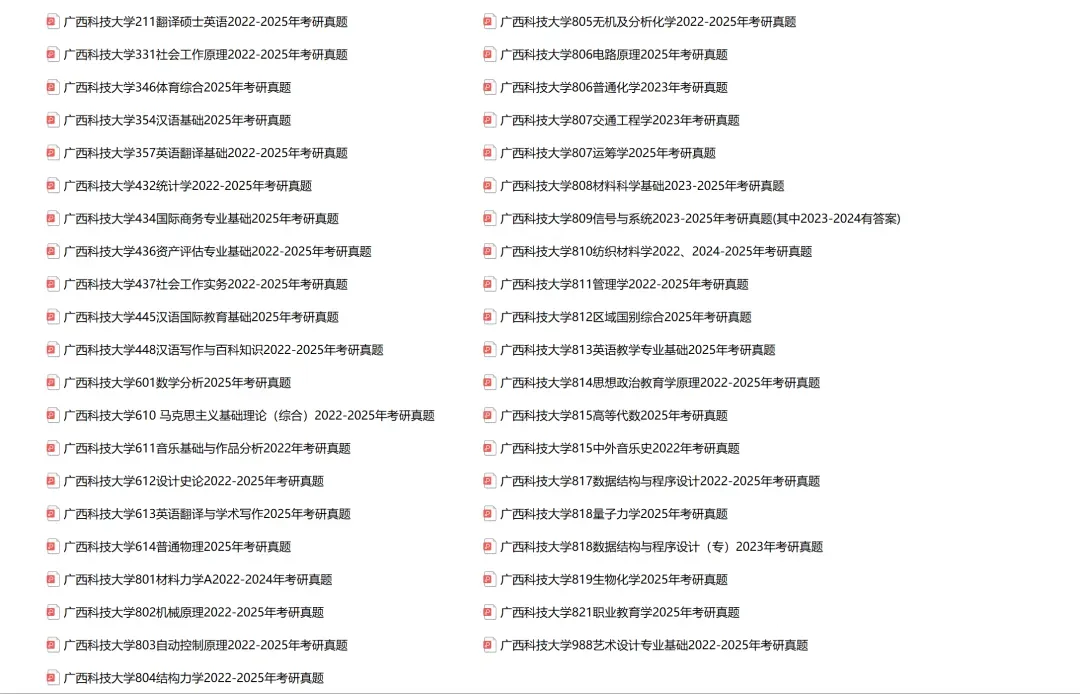 广西科技大学211翻译硕士英语2022-2025年考研真题
广西科技大学331社会工作原理2022-2025年考研真题
广西科技大学346体育综合2025年考研真题
广西科技大学354汉语基础2025年考研真题
广西科技大学357英语翻译基础2022-2025年考研真题
广西科技大学432统计学2022-2025年考研真题
广西科技大学434国际商务专业基础2025年考研真题
广西科技大学436资产评估专业基础2022-2025年考研真题
广西科技大学437社会工作实务2022-2025年考研真题
广西科技大学445汉语国际教育基础2025年考研真题
广西科技大学448汉语写作与百科知识2022-2025年考研真题
广西科技大学601数学分析2025年考研真题
广西科技大学610 马克思主义基础理论（综合）2022-2025年考研真题
广西科技大学611音乐基础与作品分析2022年考研真题
广西科技大学612设计史论2022-2025年考研真题
广西科技大学613英语翻译与学术写作2025年考研真题
广西科技大学614普通物理2025年考研真题
广西科技大学801材料力学A2022-2024年考研真题
广西科技大学802机械原理2022-2025年考研真题
广西科技大学803自动控制原理2022-2025年考研真题
广西科技大学804结构力学2022-2025年考研真题

广西科技大学805无机及分析化学2022-2025年考研真题
广西科技大学806电路原理2025年考研真题
广西科技大学806普通化学2023年考研真题
广西科技大学807交通工程学2023年考研真题
广西科技大学807运筹学2025年考研真题
广西科技大学808材料科学基础2023-2025年考研真题
广西科技大学809信号与系统2023-2025年考研真题(其中2023-2024有答案)
广西科技大学810纺织材料学2022、2024-2025年考研真题
广西科技大学811管理学2022-2025年考研真题
广西科技大学812区域国别综合2025年考研真题
广西科技大学813英语教学专业基础2025年考研真题
广西科技大学814思想政治教育学原理2022-2025年考研真题
广西科技大学815高等代数2025年考研真题
广西科技大学815中外音乐史2022年考研真题
广西科技大学817数据结构与程序设计2022-2025年考研真题
广西科技大学818量子力学2025年考研真题
广西科技大学818数据结构与程序设计（专）2023年考研真题
广西科技大学819生物化学2025年考研真题
广西科技大学821职业教育学2025年考研真题
广西科技大学988艺术设计专业基础2022-2025年考研真题